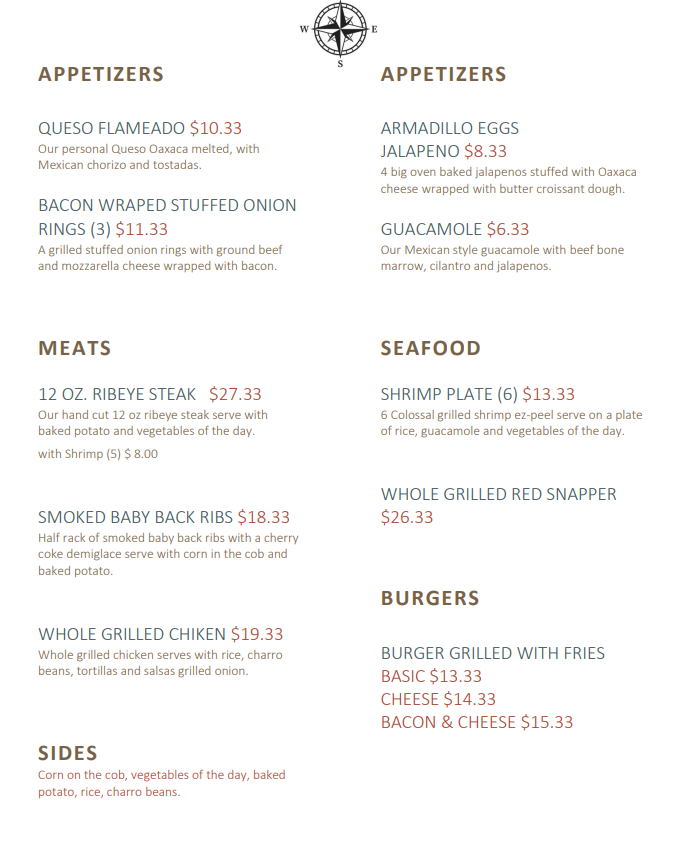 W E S

APPETIZERS

QUESO FLAMEADO $10.33
Our personal Queso Oaxaca melted, with Mexican chorizo and tostadas.

BACON WRAPED STUFFED ONION RINGS (3) $11.33
A grilled stuffed onion rings with ground beef and mozzarella cheese wrapped with bacon.

MEATS

12 OZ. RIBEYE STEAK $27.33
Our hand cut 12 oz ribeye steak serve with baked potato and vegetables of the day.
with Shrimp (5) $ 8.00

SMOKED BABY BACK RIBS $18.33
Half rack of smoked baby back ribs with a cherry coke demiglace serve with corn in the cob and baked potato.

WHOLE GRILLED CHIKEN $19.33
Whole grilled chicken serves with rice, charro beans, tortillas and salsas grilled onion.

SIDES
Corn on the cob, vegetables of the day, baked potato, rice, charro beans.

APPETIZERS

ARMADILLO EGGS JALAPENO $8.33
4 big oven baked jalapenos stuffed with Oaxaca cheese wrapped with butter croissant dough.

GUACAMOLE $6.33
Our Mexican style guacamole with beef bone marrow, cilantro and jalapenos.

SEAFOOD

SHRIMP PLATE (6) $13.33
6 Colossal grilled shrimp ez-peel serve on a plate of rice, guacamole and vegetables of the day.

WHOLE GRILLED RED SNAPPER
$26.33

BURGERS

BURGER GRILLED WITH FRIES
BASIC $13.33
CHEESE $14.33
BACON & CHEESE $15.33